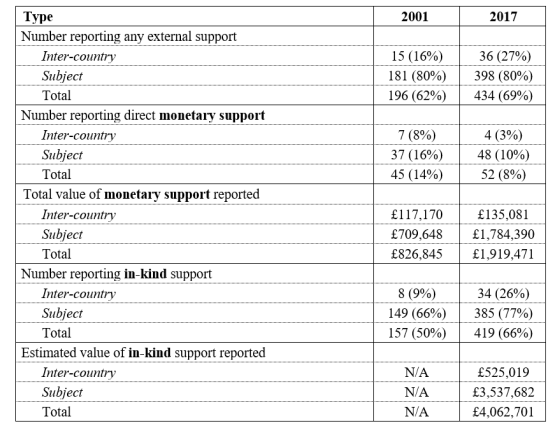 | Type | 2001 | 2017 |
|---|---|---|
| Number reporting any external support | | |
| Inter-country | 15 (16%) | 36 (27%) |
| Subject | 181 (80%) | 398 (80%) |
| Total | 196 (62%) | 434 (69%) |
| Number reporting direct monetary support | | |
| Inter-country | 7 (8%) | 4 (3%) |
| Subject | 37 (16%) | 48 (10%) |
| Total | 45 (14%) | 52 (8%) |
| Total value of monetary support reported | | |
| Inter-country | £117,170 | £135,081 |
| Subject | £709,648 | £1,784,390 |
| Total | £826,845 | £1,919,471 |
| Number reporting in-kind support | | |
| Inter-country | 8 (9%) | 34 (26%) |
| Subject | 149 (66%) | 385 (77%) |
| Total | 157 (50%) | 419 (66%) |
| Estimated value of in-kind support reported | | |
| Inter-country | N/A | £525,019 |
| Subject | N/A | £3,537,682 |
| Total | N/A | £4,062,701 |